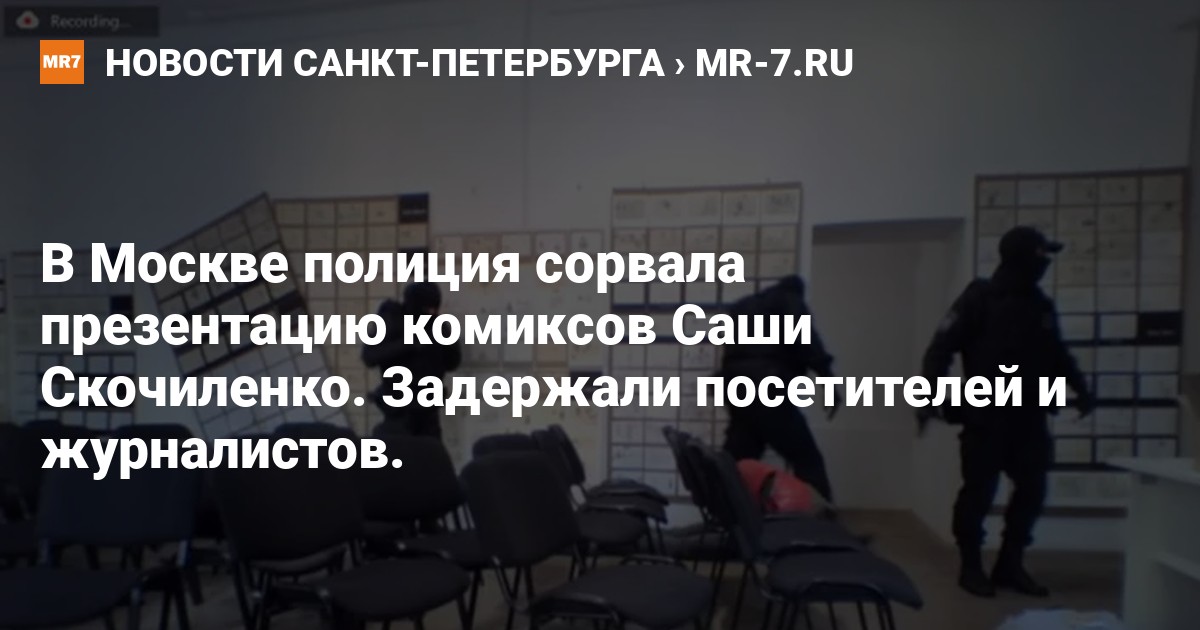 Recording...

MR7 НОВОСТИ САНКТ-ПЕТЕРБУРГА › MR-7.RU

В Москве полиция сорвала презентацию комиксов Саши Скочиленко. Задержали посетителей и журналистов.